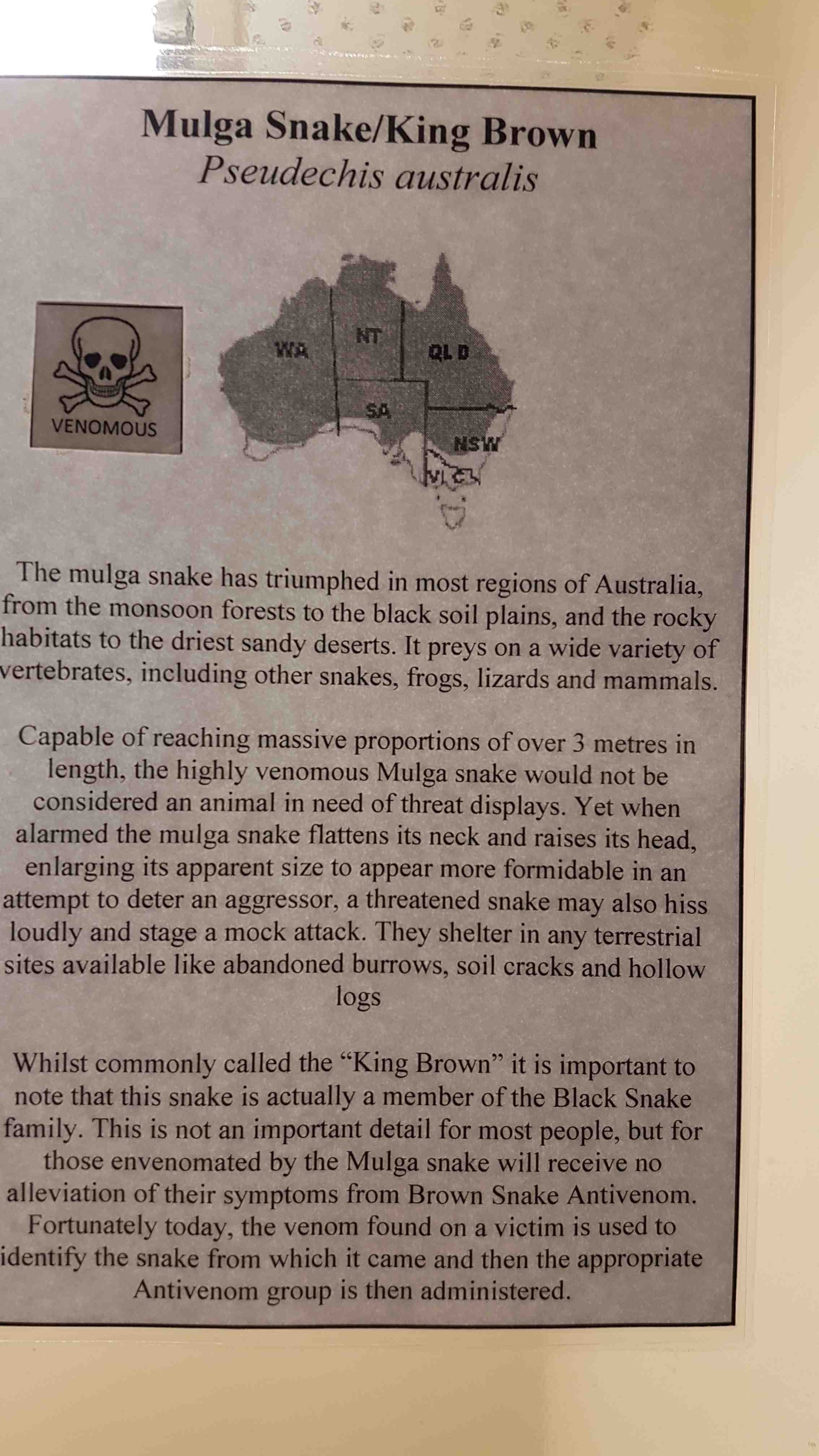 Mulga Snake/King Brown
Pseudechis australis

VENOMOUS

WA
NT
QLD
SA
NSW
VIC

The mulga snake has triumphed in most regions of Australia, from the monsoon forests to the black soil plains, and the rocky habitats to the driest sandy deserts. It preys on a wide variety of vertebrates, including other snakes, frogs, lizards and mammals.

Capable of reaching massive proportions of over 3 metres in length, the highly venomous Mulga snake would not be considered an animal in need of threat displays. Yet when alarmed the mulga snake flattens its neck and raises its head, enlarging its apparent size to appear more formidable in an attempt to deter an aggressor, a threatened snake may also hiss loudly and stage a mock attack. They shelter in any terrestrial sites available like abandoned burrows, soil cracks and hollow logs

Whilst commonly called the "King Brown" it is important to note that this snake is actually a member of the Black Snake family. This is not an important detail for most people, but for those envenomated by the Mulga snake will receive no alleviation of their symptoms from Brown Snake Antivenom. Fortunately today, the venom found on a victim is used to identify the snake from which it came and then the appropriate Antivenom group is then administered.